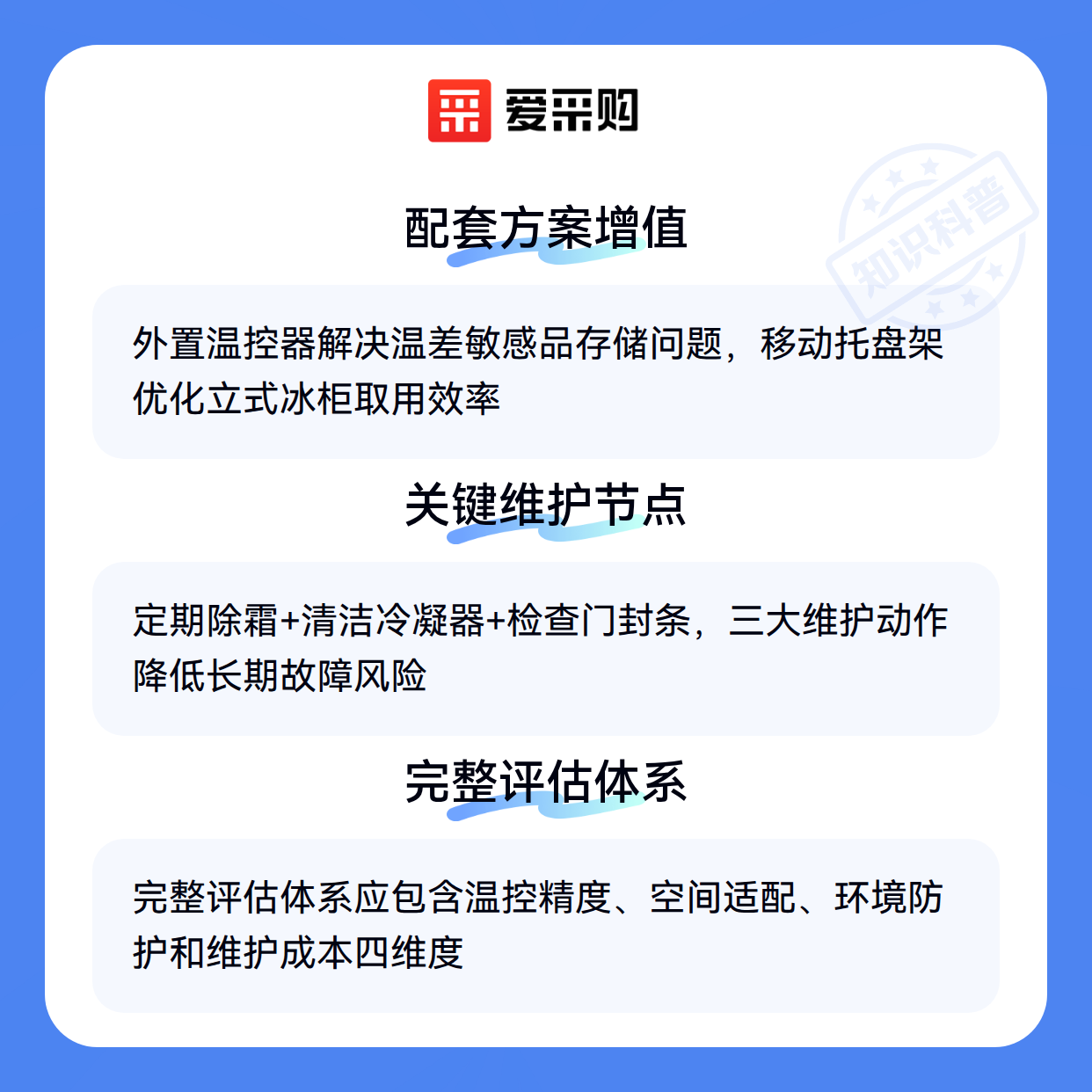 爱采购

配套方案增值

外置温控器解决温差敏感品存储问题，移动托盘架优化立式冰柜取用效率

关键维护节点

定期除霜+清洁冷凝器+检查门封条，三大维护动作降低长期故障风险

完整评估体系

完整评估体系应包含温控精度、空间适配、环境防护和维护成本四维度

知识科普